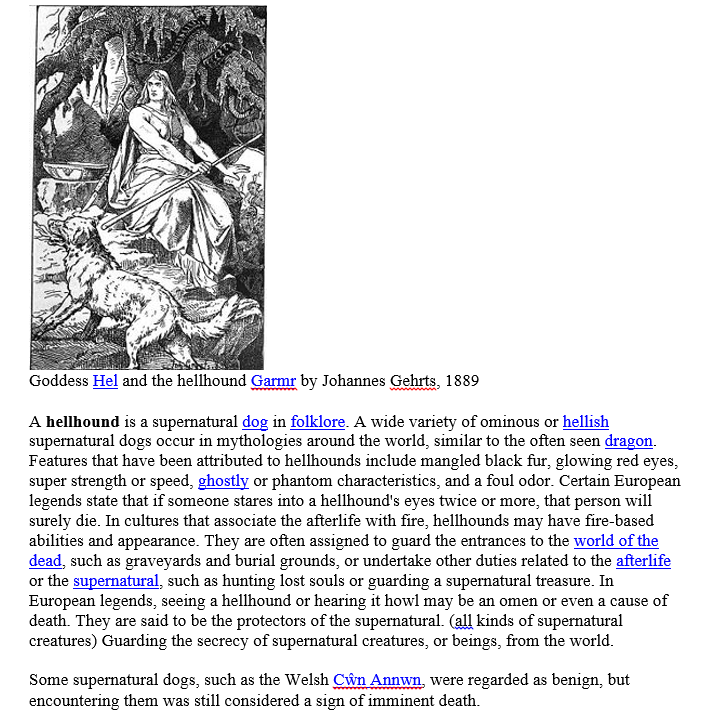 Goddess Hel and the hellhound Garmr by Johannes Gehrts, 1889

A **hellhound** is a supernatural dog in folklore. A wide variety of ominous or hellish supernatural dogs occur in mythologies around the world, similar to the often seen dragon. Features that have been attributed to hellhounds include mangled black fur, glowing red eyes, super strength or speed, ghostly or phantom characteristics, and a foul odor. Certain European legends state that if someone stares into a hellhound's eyes twice or more, that person will surely die. In cultures that associate the afterlife with fire, hellhounds may have fire-based abilities and appearance. They are often assigned to guard the entrances to the world of the dead, such as graveyards and burial grounds, or undertake other duties related to the afterlife or the supernatural, such as hunting lost souls or guarding a supernatural treasure. In European legends, seeing a hellhound or hearing it howl may be an omen or even a cause of death. They are said to be the protectors of the supernatural. (all kinds of supernatural creatures) Guarding the secrecy of supernatural creatures, or beings, from the world.

Some supernatural dogs, such as the Welsh Cŵn Annwn, were regarded as benign, but encountering them was still considered a sign of imminent death.